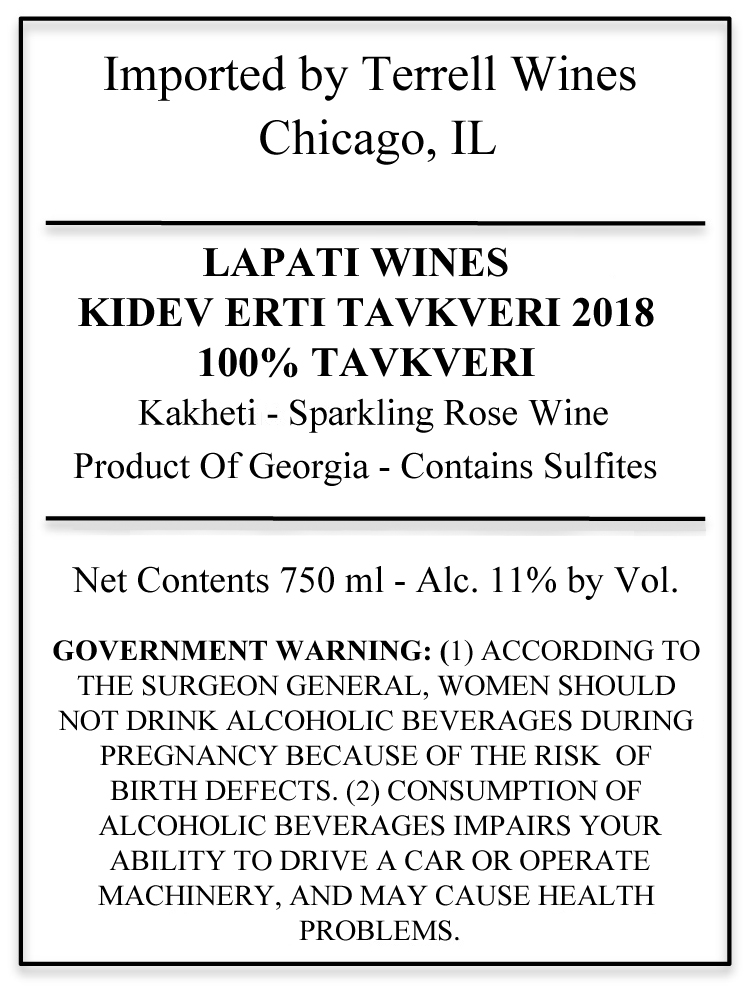 Imported by Terrell Wines
Chicago, IL

LAPATI WINES
KIDEV ERTI TAVKVERI 2018
100% TAVKVERI
Kakheti - Sparkling Rose Wine
Product Of Georgia - Contains Sulfites

Net Contents 750 ml - Alc. 11% by Vol.

GOVERNMENT WARNING: (1) ACCORDING TO THE SURGEON GENERAL, WOMEN SHOULD NOT DRINK ALCOHOLIC BEVERAGES DURING PREGNANCY BECAUSE OF THE RISK OF BIRTH DEFECTS. (2) CONSUMPTION OF ALCOHOLIC BEVERAGES IMPAIRS YOUR ABILITY TO DRIVE A CAR OR OPERATE MACHINERY, AND MAY CAUSE HEALTH PROBLEMS.